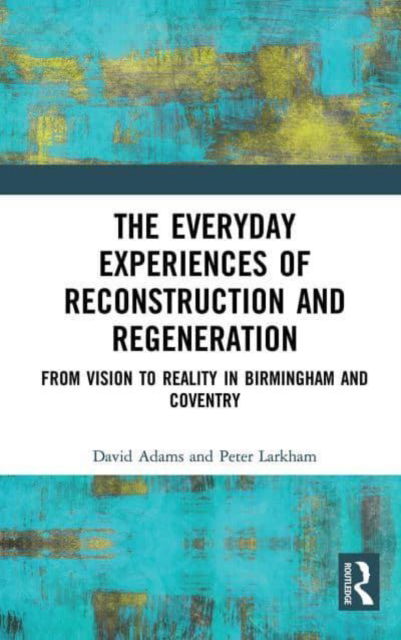 THE EVERYDAY EXPERIENCES OF RECONSTRUCTION AND REGENERATION

FROM VISION TO REALITY IN BIRMINGHAM AND COVENTRY

David Adams and Peter Larkham

ROUTLEDGE